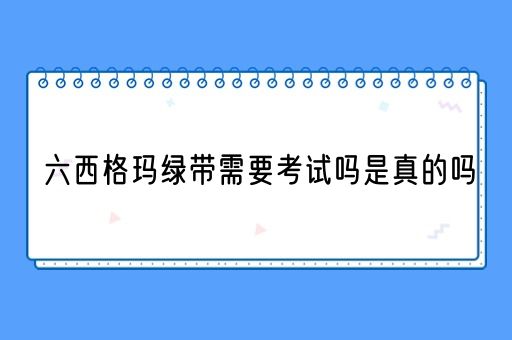 六西格玛绿带需要考试吗是真的吗